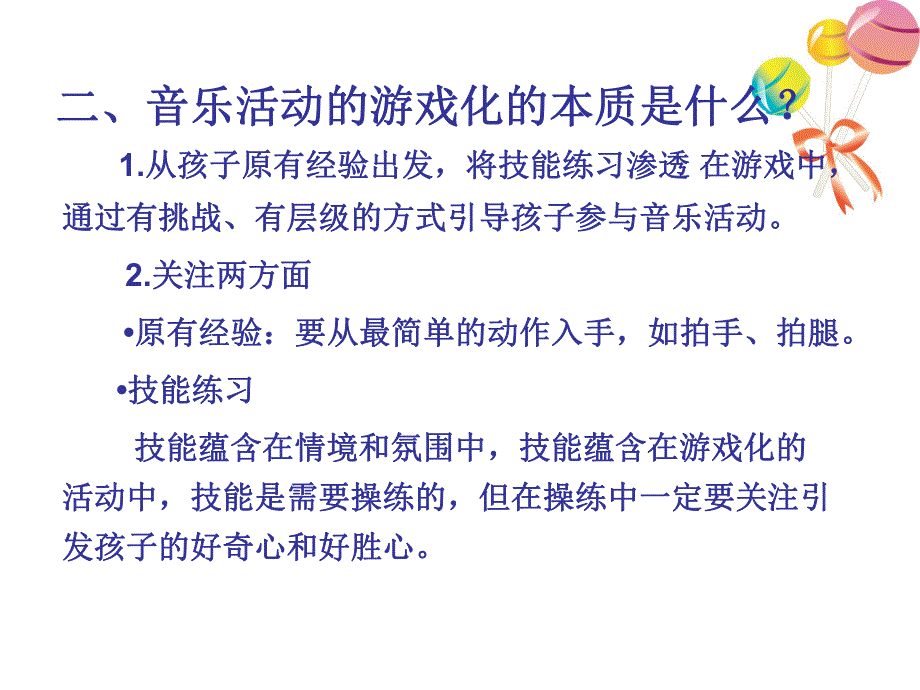 二、音乐活动的游戏化的本质是什么？

1.从孩子原有经验出发，将技能练习渗透 在游戏中，通过有挑战、有层级的方式引导孩子参与音乐活动。

2.关注两方面

•原有经验：要从最简单的动作入手，如拍手、拍腿。

•技能练习

技能蕴含在情境和氛围中，技能蕴含在游戏化的活动中，技能是需要操练的，但在操练中一定要关注引发孩子的好奇心和好胜心。